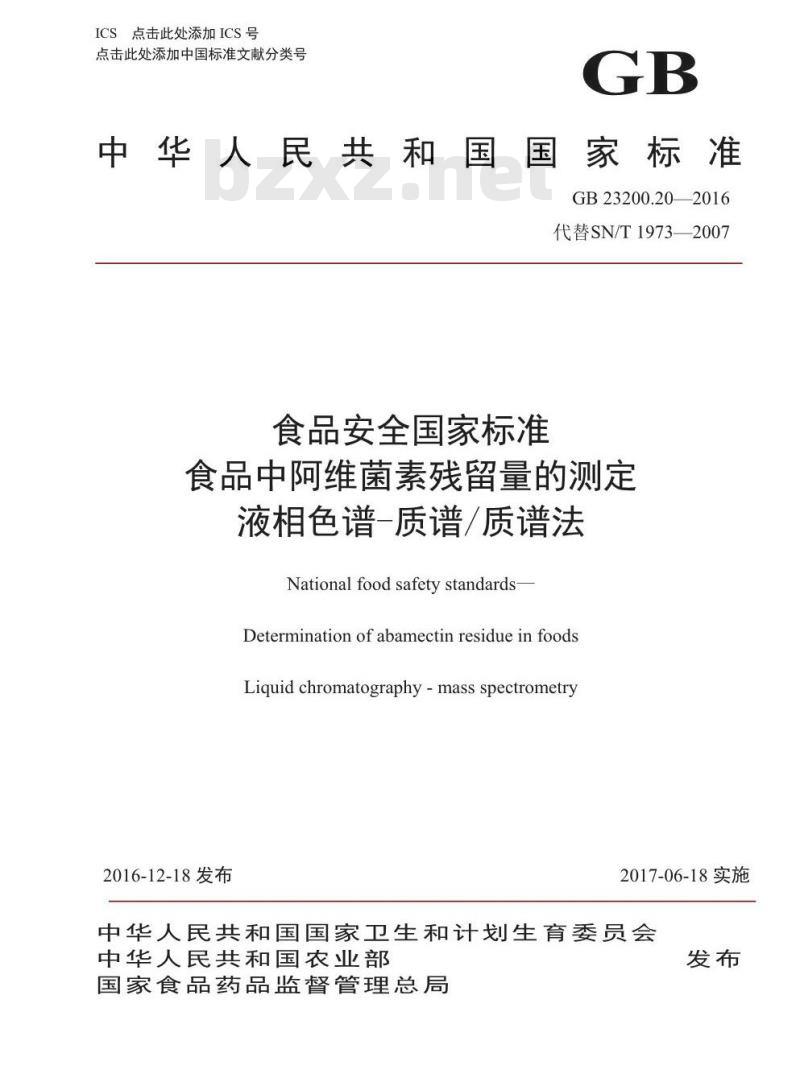 ICS 点击此处添加 ICS 号
点击此处添加中国标准文献分类号

GB

中华人民共和国国家标准

bzxz.net

GB 23200.20—2016
代替SN/T 1973—2007

食品安全国家标准
食品中阿维菌素残留量的测定
液相色谱-质谱/质谱法

National food safety standards—

Determination of abamectin residue in foods

Liquid chromatography - mass spectrometry

2016-12-18 发布

2017-06-18 实施

中华人民共和国国家卫生和计划生育委员会
中华人民共和国农业部
国家食品药品监督管理总局

发布